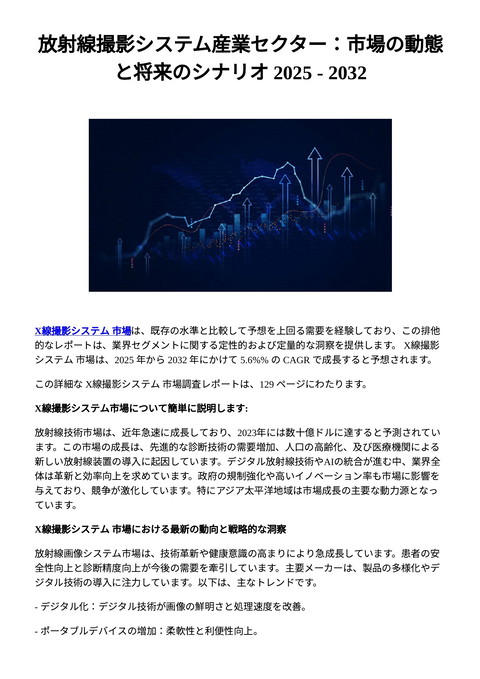 放射線撮影システム産業セクター：市場の動態と将来のシナリオ 2025 - 2032

X線撮影システム 市場は、既存の水準と比較して予想を上回る需要を経験しており、この排他的なレポートは、業界セグメントに関する定性的および定量的な洞察を提供します。 X線撮影システム 市場は、2025 年から 2032 年にかけて 5.6%% の CAGR で成長すると予想されます。

この詳細な X線撮影システム 市場調査レポートは、129 ページにわたります。

X線撮影システム市場について簡単に説明します:

放射線技術市場は、近年急速に成長しており、2023年には数十億ドルに達すると予測されています。この市場の成長は、先進的な診断技術の需要増加、人口の高齢化、及び医療機関による新しい放射線装置の導入に起因しています。デジタル放射線技術やAIの統合が進む中、業界全体は革新と効率向上を求めています。政府の規制強化や高いイノベーション率も市場に影響を与えており、競争が激化しています。特にアジア太平洋地域は市場成長の主要な動力源となっています。

X線撮影システム 市場における最新の動向と戦略的な洞察

放射線画像システム市場は、技術革新や健康意識の高まりにより急成長しています。患者の安全性向上と診断精度向上が今後の需要を牽引しています。主要メーカーは、製品の多様化やデジタル技術の導入に注力しています。以下は、主なトレンドです。

- デジタル化：デジタル技術が画像の鮮明さと処理速度を改善。

- ポータブルデバイスの増加：柔軟性と利便性向上。